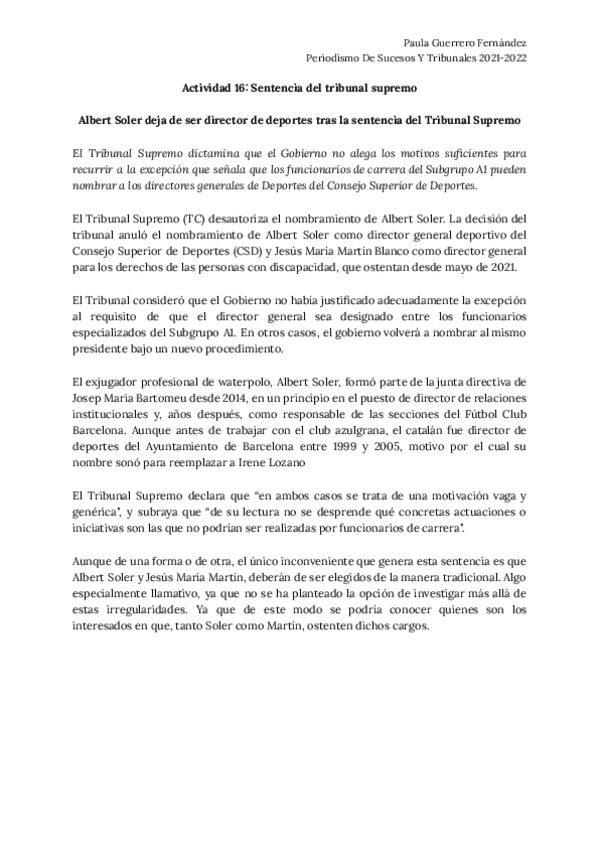 Paula Guerrero Fernández
Periodismo De Sucesos Y Tribunales 2021-2022

Actividad 16: Sentencia del tribunal supremo

Albert Soler deja de ser director de deportes tras la sentencia del Tribunal Supremo

El Tribunal Supremo dictamina que el Gobierno no alega los motivos suficientes para recurrir a la excepción que señala que los funcionarios de carrera del Subgrupo A1 pueden nombrar a los directores generales de Deportes del Consejo Superior de Deportes.

El Tribunal Supremo (TC) desautoriza el nombramiento de Albert Soler. La decisión del tribunal anuló el nombramiento de Albert Soler como director general deportivo del Consejo Superior de Deportes (CSD) y Jesús María Martín Blanco como director general para los derechos de las personas con discapacidad, que ostentan desde mayo de 2021.

El Tribunal consideró que el Gobierno no había justificado adecuadamente la excepción al requisito de que el director general sea designado entre los funcionarios especializados del Subgrupo A1. En otros casos, el gobierno volverá a nombrar al mismo presidente bajo un nuevo procedimiento.

El exjugador profesional de waterpolo, Albert Soler, formó parte de la junta directiva de Josep Maria Bartomeu desde 2014, en un principio en el puesto de director de relaciones institucionales y, años después, como responsable de las secciones del Fútbol Club Barcelona. Aunque antes de trabajar con el club azulgrana, el catalán fue director de deportes del Ayuntamiento de Barcelona entre 1999 y 2005, motivo por el cual su nombre sonó para reemplazar a Irene Lozano

El Tribunal Supremo declara que "en ambos casos se trata de una motivación vaga y genérica", y subraya que "de su lectura no se desprende qué concretas actuaciones o iniciativas son las que no podrían ser realizadas por funcionarios de carrera".

Aunque de una forma o de otra, el único inconveniente que genera esta sentencia es que Albert Soler y Jesús María Martín, deberán de ser elegidos de la manera tradicional. Algo especialmente llamativo, ya que no se ha planteado la opción de investigar más allá de estas irregularidades. Ya que de este modo se podría conocer quienes son los interesados en que, tanto Soler como Martín, ostenten dichos cargos.